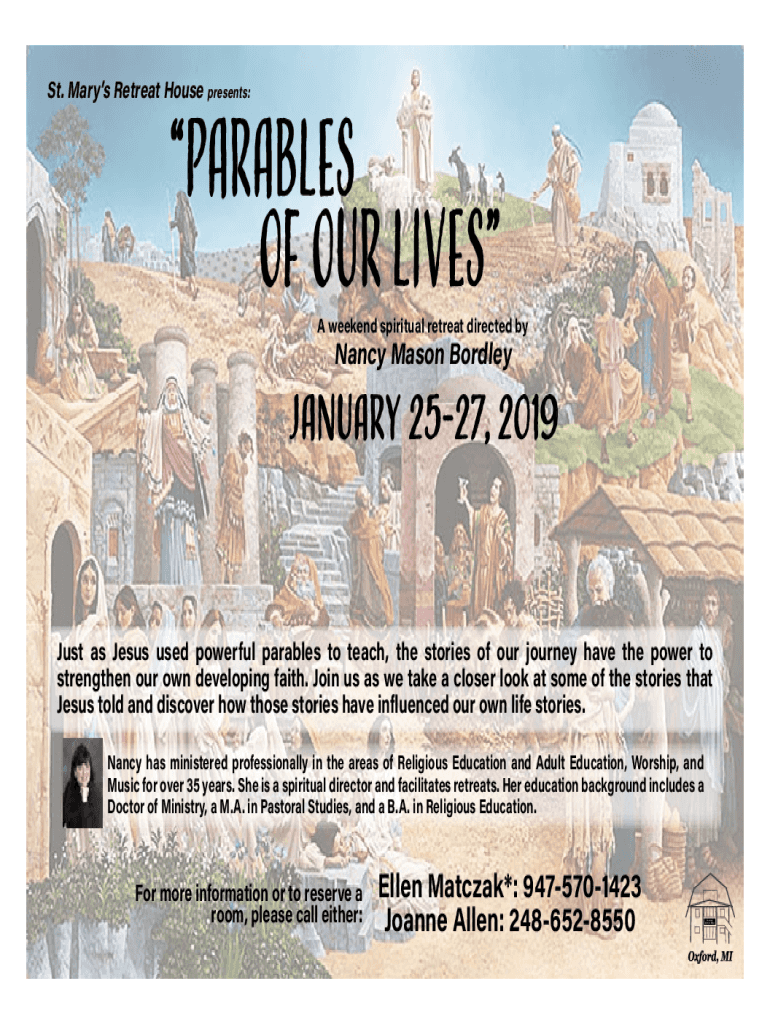 St. Mary's Retreat House presents:

"PARABLES OF OUR LIVES"

A weekend spiritual retreat directed by

Nancy Mason Bordley

JANUARY 25-27, 2019

Just as Jesus used powerful parables to teach, the stories of our journey have the power to strengthen our own developing faith. Join us as we take a closer look at some of the stories that Jesus told and discover how those stories have influenced our own life stories.

Nancy has ministered professionally in the areas of Religious Education and Adult Education, Worship, and Music for over 35 years. She is a spiritual director and facilitates retreats. Her education background includes a Doctor of Ministry, a M.A. in Pastoral Studies, and a B.A. in Religious Education.

For more information or to reserve a room, please call either:

Ellen Matczak*: 947-570-1423
Joanne Allen: 248-652-8550

Oxford, MI